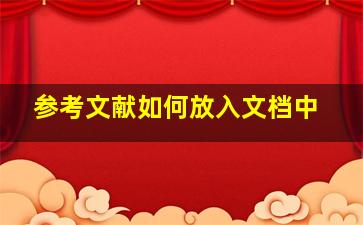 参考文献如何放入文档中